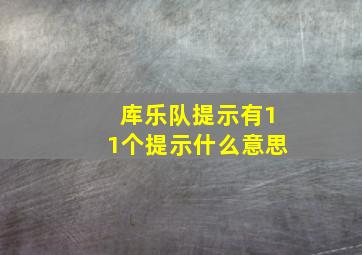 库乐队提示有11个提示什么意思